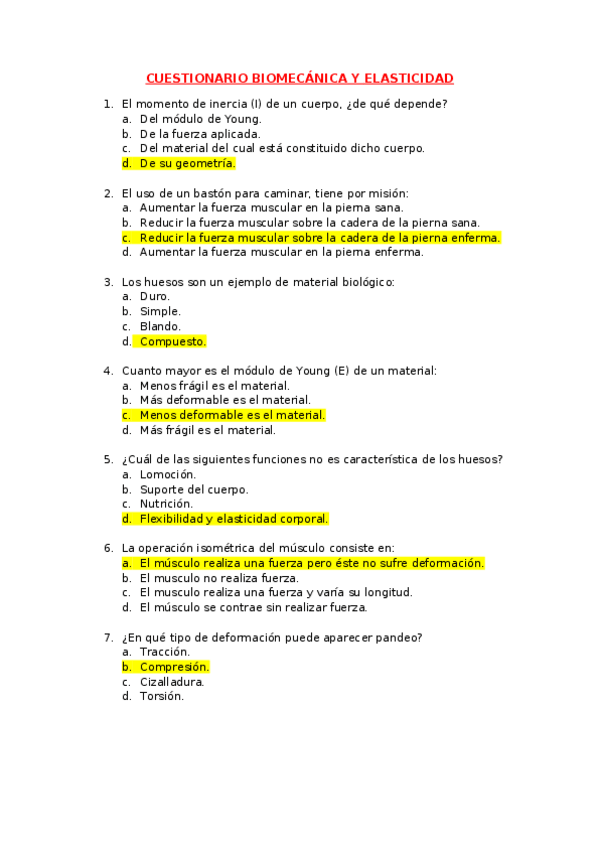 CUESTIONARIO BIOMECÁNICA Y ELASTICIDAD

1. El momento de inercia (I) de un cuerpo, ¿de qué depende?
a. Del módulo de Young.
b. De la fuerza aplicada.
c. Del material del cual está constituido dicho cuerpo.
d. De su geometría.

2. El uso de un bastón para caminar, tiene por misión:
a. Aumentar la fuerza muscular en la pierna sana.
b. Reducir la fuerza muscular sobre la cadera de la pierna sana.
c. Reducir la fuerza muscular sobre la cadera de la pierna enferma.
d. Aumentar la fuerza muscular en la pierna enferma.

3. Los huesos son un ejemplo de material biológico:
a. Duro.
b. Simple.
c. Blando.
d. Compuesto.

4. Cuanto mayor es el módulo de Young (E) de un material:
a. Menos frágil es el material.
b. Más deformable es el material.
c. Menos deformable es el material.
d. Más frágil es el material.

5. ¿Cuál de las siguientes funciones no es característica de los huesos?
a. Lomoción.
b. Suporte del cuerpo.
c. Nutrición.
d. Flexibilidad y elasticidad corporal.

6. La operación isométrica del músculo consiste en:
a. El músculo realiza una fuerza pero éste no sufre deformación.
b. El musculo no realiza fuerza.
c. El musculo realiza una fuerza y varía su longitud.
d. El músculo se contrae sin realizar fuerza.

7. ¿En qué tipo de deformación puede aparecer pandeo?
a. Tracción.
b. Compresión.
c. Cizalladura.
d. Torsión.